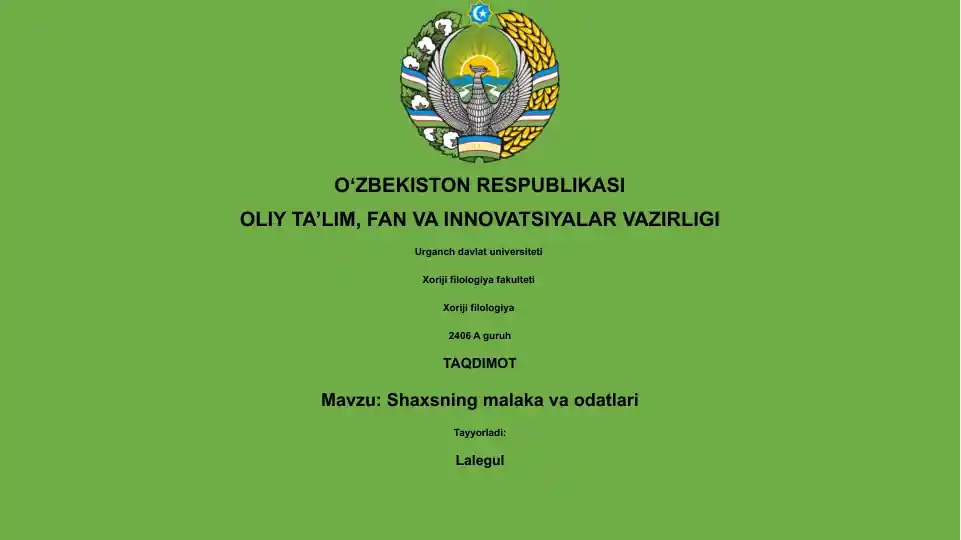 O‘ZBEKISTON RESPUBLIKASI

OLIY TA’LIM, FAN VA INNOVATSIYALAR VAZIRLIGI

Urganch davlat universiteti

Xoriji filologiya fakulteti

Xoriji filologiya

2406 A guruh

TAQDIMOT

Mavzu: Shaxsning malaka va odatlari

Tayyorladi:

Lalegul